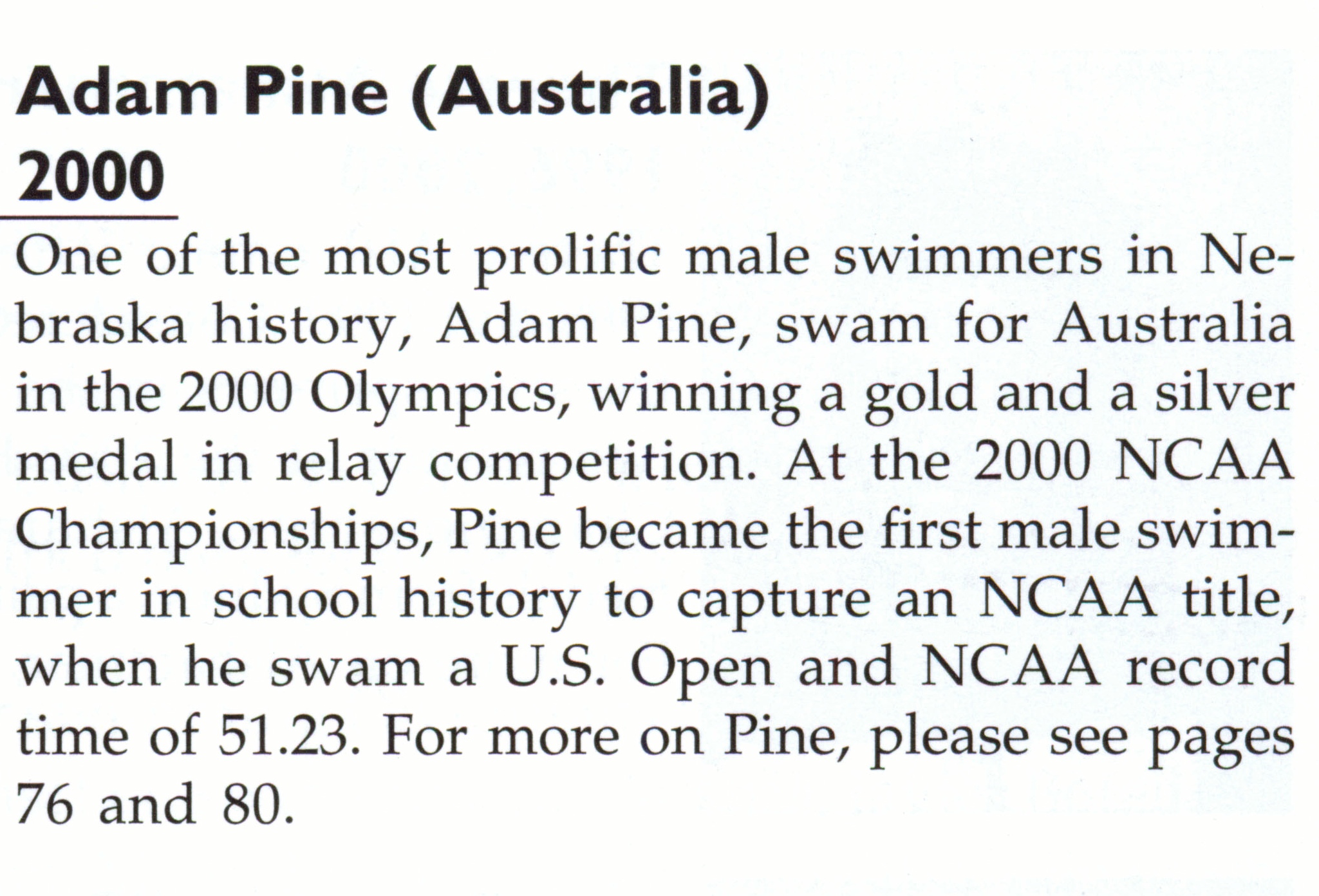 Adam Pine (Australia)
2000

One of the most prolific male swimmers in Nebraska history, Adam Pine, swam for Australia in the 2000 Olympics, winning a gold and a silver medal in relay competition. At the 2000 NCAA Championships, Pine became the first male swimmer in school history to capture an NCAA title, when he swam a U.S. Open and NCAA record time of 51.23. For more on Pine, please see pages 76 and 80.